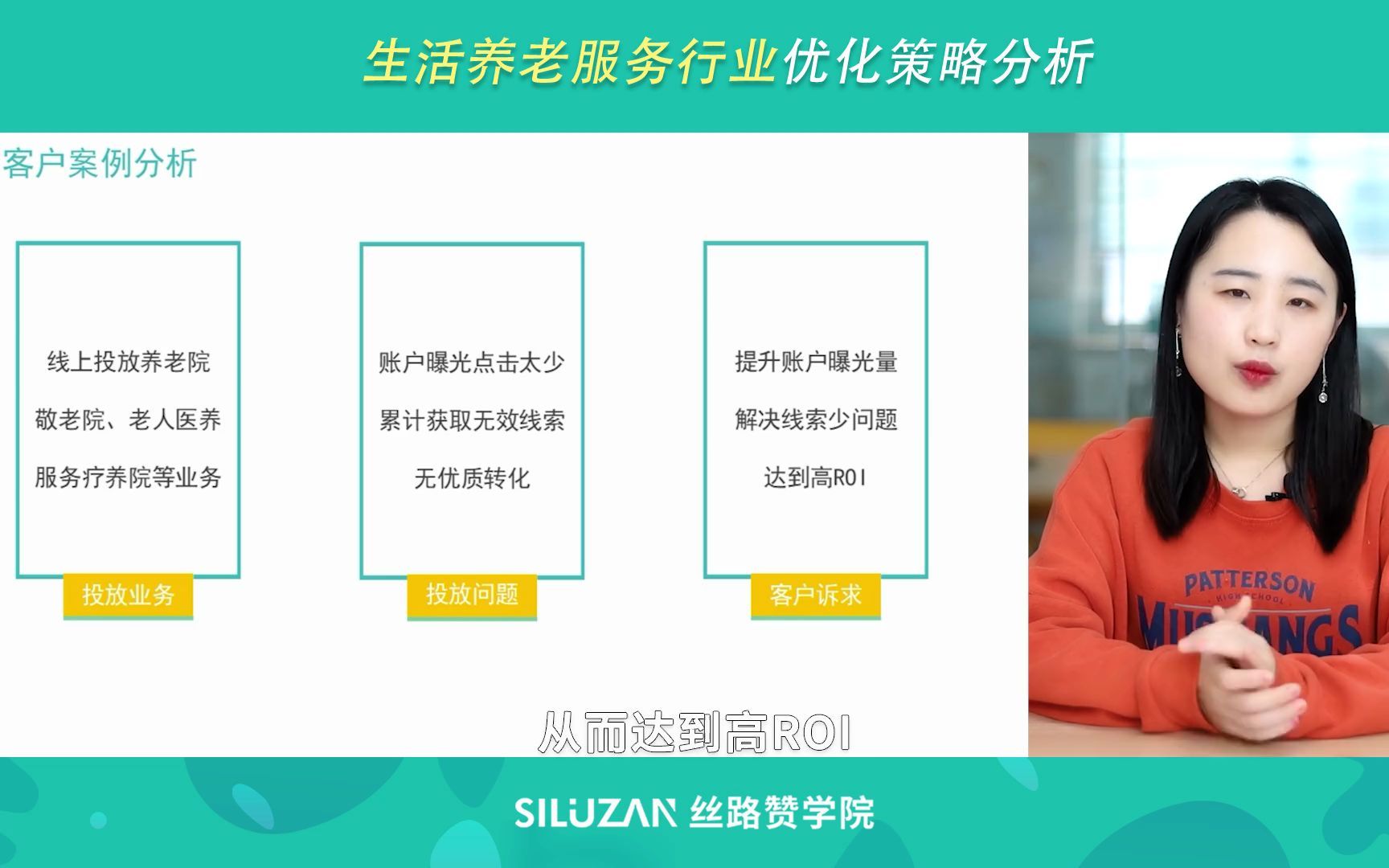 生活养老服务行业优化策略分析

客户案例分析

线上投放养老院
敬老院、老人医养
服务疗养院等业务

投放业务

账户曝光点击太少
累计获取无效线索
无优质转化

投放问题

提升账户曝光量
解决线索少问题
达到高ROI

客户诉求

PATTERSON
HIGH SCHOOL
MUSTANGS

从而达到高ROI

SILUZAN 丝路赞学院